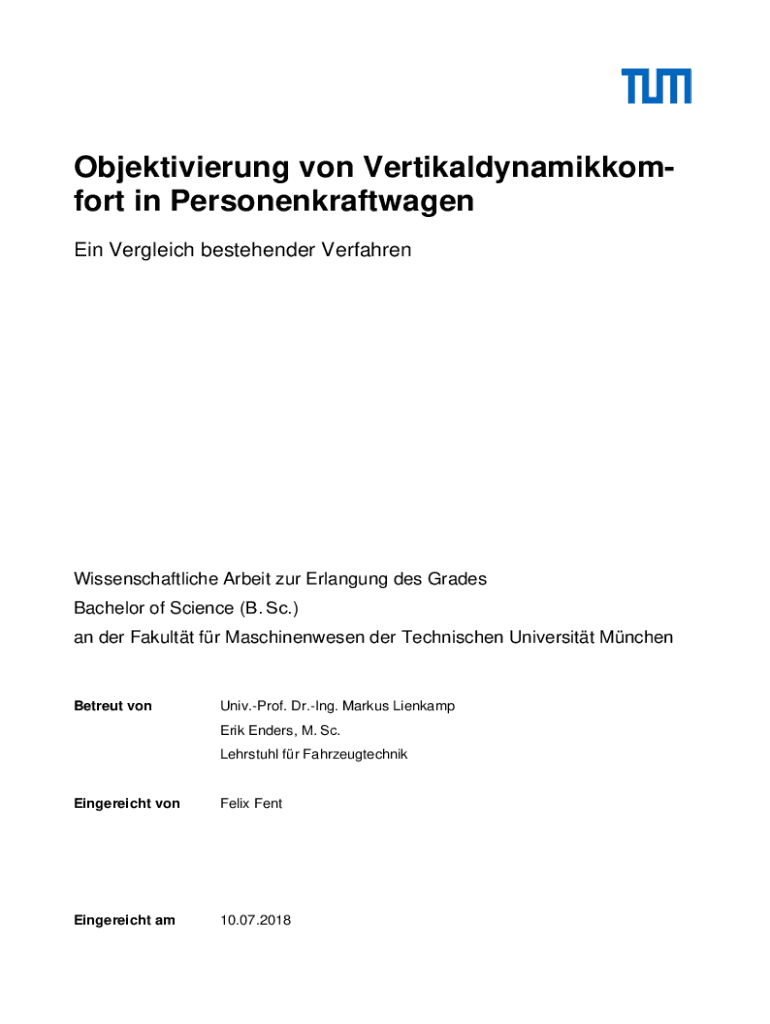 TUM

Objektivierung von Vertikaldynamikkomfort in Personenkraftwagen

Ein Vergleich bestehender Verfahren

Wissenschaftliche Arbeit zur Erlangung des Grades
Bachelor of Science (B. Sc.)
an der Fakultät für Maschinenwesen der Technischen Universität München

Betreut von Univ.-Prof. Dr.-Ing. Markus Lienkamp
Erik Enders, M. Sc.
Lehrstuhl für Fahrzeugtechnik

Eingereicht von Felix Fent

Eingereicht am 10.07.2018